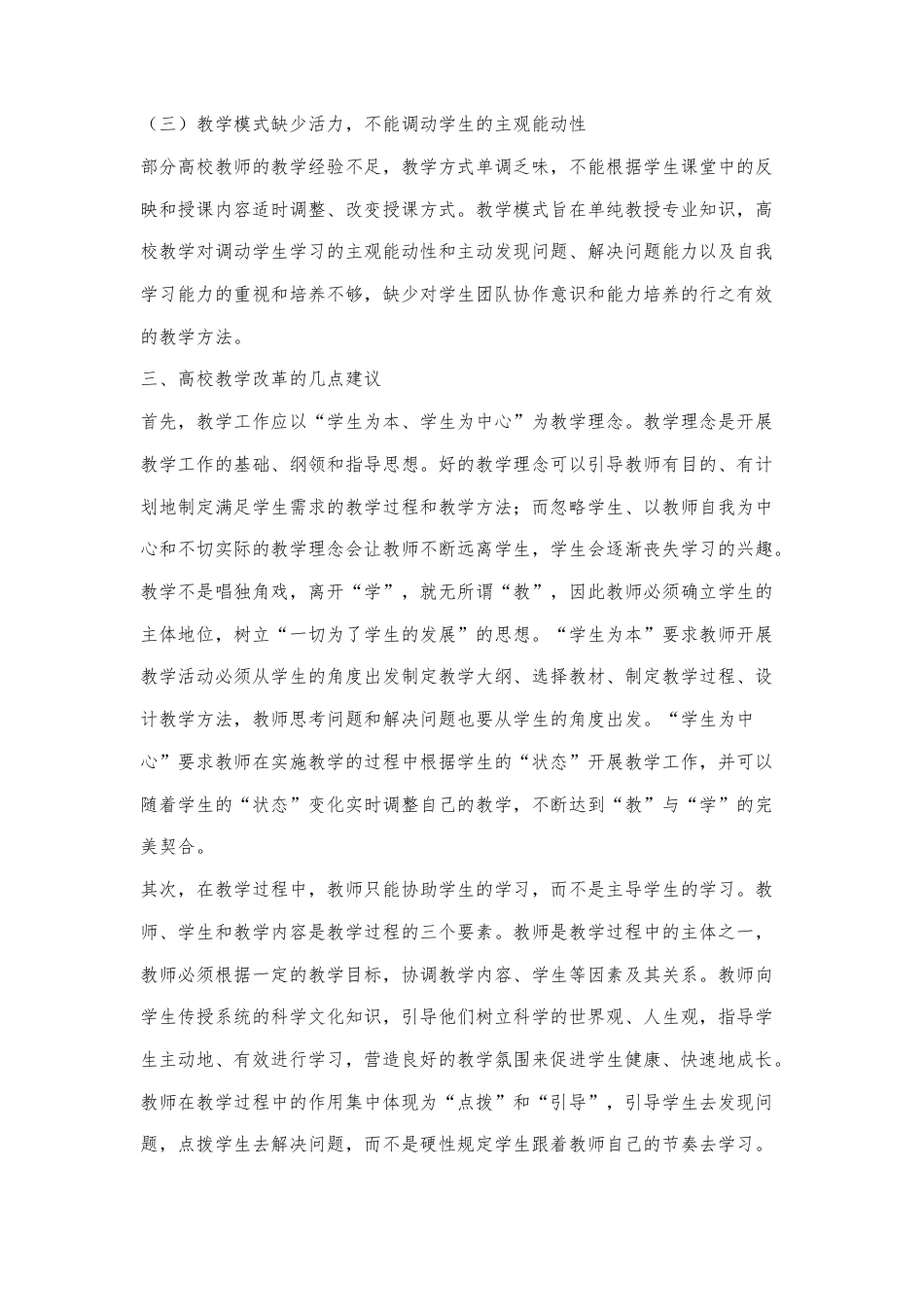 （三）教学模式缺少活力，不能调动学生的主观能动性

部分高校教师的教学经验不足，教学方式单调乏味，不能根据学生课堂中的反映和授课内容适时调整、改变授课方式。教学模式旨在单纯教授专业知识，高校教学对调动学生学习的主观能动性和主动发现问题、解决问题能力以及自我学习能力的重视和培养不够，缺少对学生团队协作意识和能力培养的行之有效的教学方法。

三、高校教学改革的几点建议

首先，教学工作应以“学生为本、学生为中心”为教学理念。教学理念是开展教学工作的基础、纲领和指导思想。好的教学理念可以引导教师有目的、有计划地制定满足学生需求的教学过程和教学方法；而忽略学生、以教师自我为中心和不切实际的教学理念会让教师不断远离学生，学生会逐渐丧失学习的兴趣。教学不是唱独角戏，离开“学”，就无所谓“教”，因此教师必须确立学生的主体地位，树立“一切为了学生的发展”的思想。“学生为本”要求教师开展教学活动必须从学生的角度出发制定教学大纲、选择教材、制定教学过程、设计教学方法，教师思考问题和解决问题也要从学生的角度出发。“学生为中心”要求教师在实施教学的过程中根据学生的“状态”开展教学工作，并可以随着学生的“状态”变化实时调整自己的教学，不断达到“教”与“学”的完美契合。

其次，在教学过程中，教师只能协助学生的学习，而不是主导学生的学习。教师、学生和教学内容是教学过程的三个要素。教师是教学过程中的主体之一，教师必须根据一定的教学目标，协调教学内容、学生等因素及其关系。教师向学生传授系统的科学文化知识，引导他们树立科学的世界观、人生观，指导学生主动地、有效进行学习，营造良好的教学氛围来促进学生健康、快速地成长。教师在教学过程中的作用集中体现为“点拨”和“引导”，引导学生去发现问题，点拨学生去解决问题，而不是硬性规定学生跟着教师自己的节奏去学习。